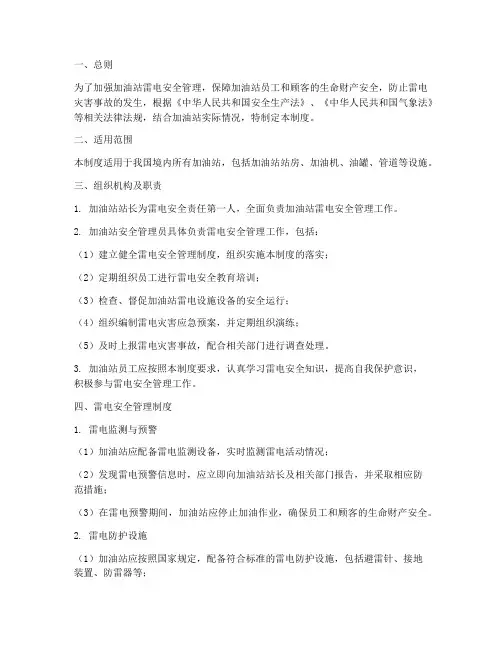 一、总则

为了加强加油站雷电安全管理，保障加油站员工和顾客的生命财产安全，防止雷电灾害事故的发生，根据《中华人民共和国安全生产法》、《中华人民共和国气象法》等相关法律法规，结合加油站实际情况，特制定本制度。

二、适用范围

本制度适用于我国境内所有加油站，包括加油站站房、加油机、油罐、管道等设施。

三、组织机构及职责

1. 加油站站长为雷电安全责任第一人，全面负责加油站雷电安全管理工作。

2. 加油站安全管理员具体负责雷电安全管理工作，包括：

（1）建立健全雷电安全管理制度，组织实施本制度的落实；

（2）定期组织员工进行雷电安全教育培训；

（3）检查、督促加油站雷电设施设备的安全运行；

（4）组织编制雷电灾害应急预案，并定期组织演练；

（5）及时上报雷电灾害事故，配合相关部门进行调查处理。

3. 加油站员工应按照本制度要求，认真学习雷电安全知识，提高自我保护意识，积极参与雷电安全管理工作。

四、雷电安全管理制度

1. 雷电监测与预警

（1）加油站应配备雷电监测设备，实时监测雷电活动情况；

（2）发现雷电预警信息时，应立即向加油站站长及相关部门报告，并采取相应防范措施；

（3）在雷电预警期间，加油站应停止加油作业，确保员工和顾客的生命财产安全。

2. 雷电防护设施

（1）加油站应按照国家规定，配备符合标准的雷电防护设施，包括避雷针、接地装置、防雷器等；